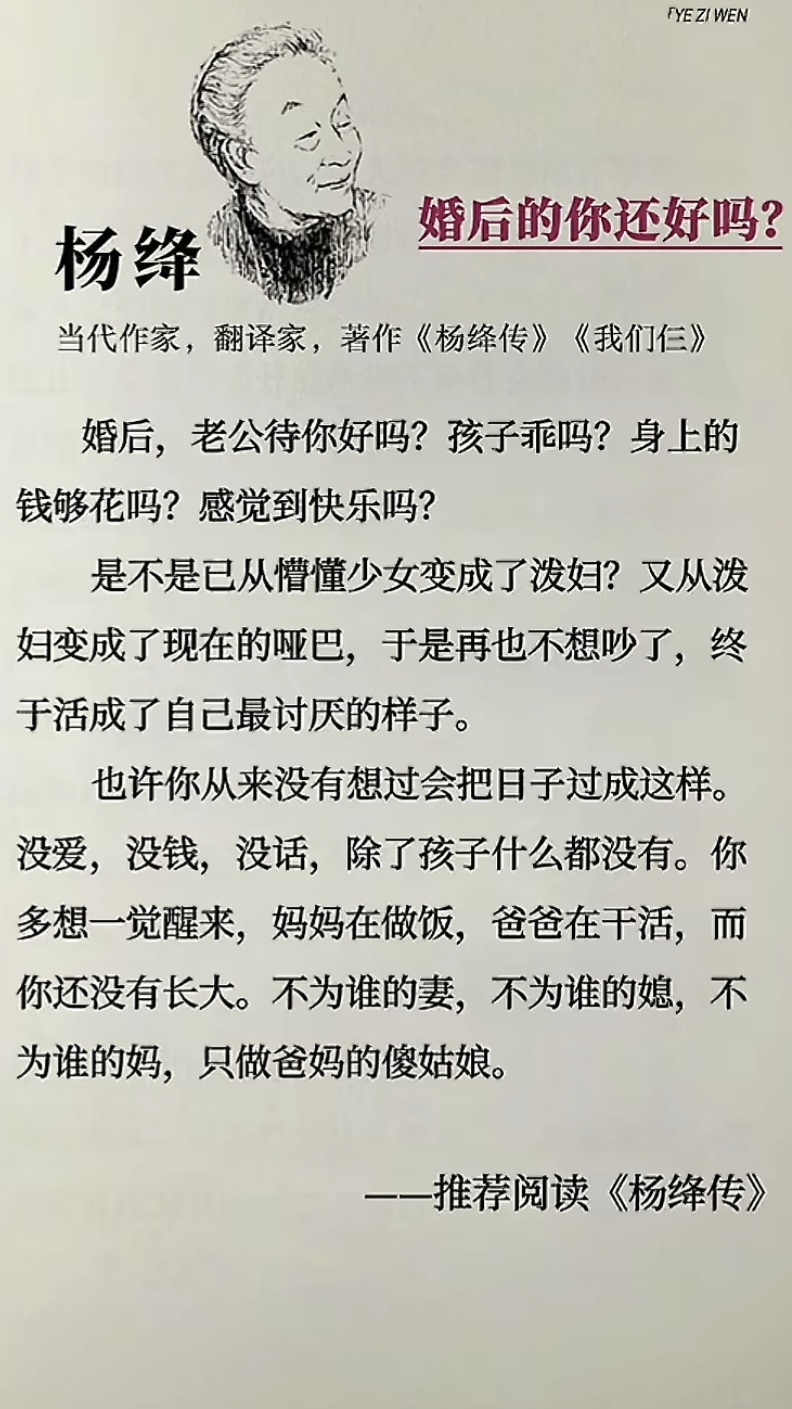 YE ZI WEN

杨绛

婚后的你还好吗？

当代作家，翻译家，著作《杨绛传》《我们仨》

婚后，老公待你好吗？孩子乖吗？身上的钱够花吗？感觉到快乐吗？

是不是已从懵懂少女变成了泼妇？又从泼妇变成了现在的哑巴，于是再也不想吵了，终于活成了自己最讨厌的样子。

也许你从来没有想过会把日子过成这样。没爱，没钱，没话，除了孩子什么都没有。你多想一觉醒来，妈妈在做饭，爸爸在干活，而你还没有长大。不为谁的妻，不为谁的媳，不为谁的妈，只做爸妈的傻姑娘。

——推荐阅读《杨绛传》